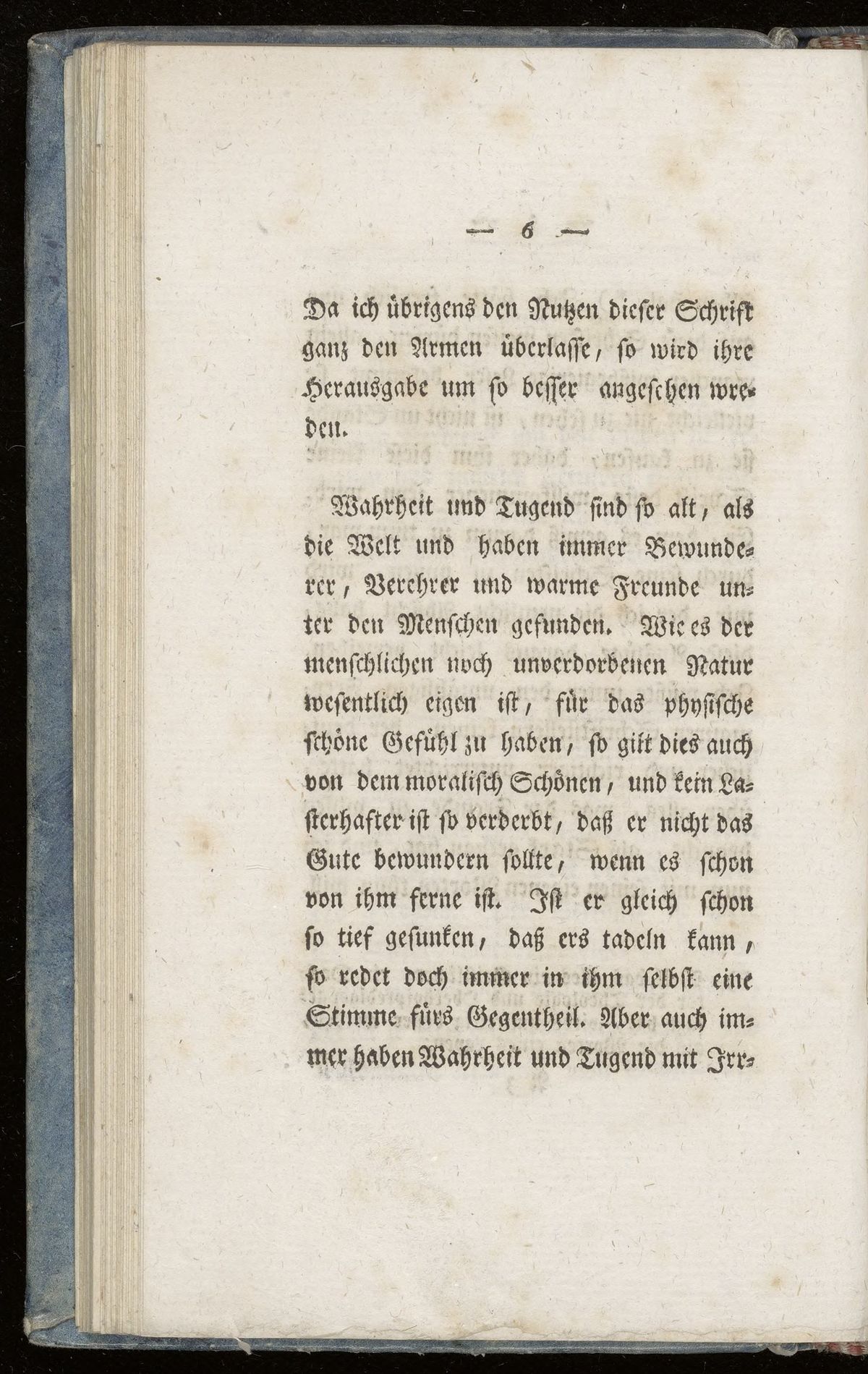 — 6 —

Da ich übrigens den Nutzen dieser Schrift ganz den Armen überlasse, so wird ihre Herausgabe um so besser angesehen wreden.

Wahrheit und Tugend sind so alt, als die Welt und haben immer Bewunderer, Verehrer und warme Freunde unter den Menschen gefunden. Wie es der menschlichen noch unverdorbenen Natur wesentlich eigen ist, für das physische schöne Gefühl zu haben, so gilt dies auch von dem moralisch Schönen, und kein Lasterhafter ist so verderbt, daß er nicht das Gute bewundern sollte, wenn es schon von ihm ferne ist. Ist er gleich schon so tief gesunken, daß ers tadeln kann, so redet doch immer in ihm selbst eine Stimme fürs Gegentheil. Aber auch immer haben Wahrheit und Tugend mit Irr-